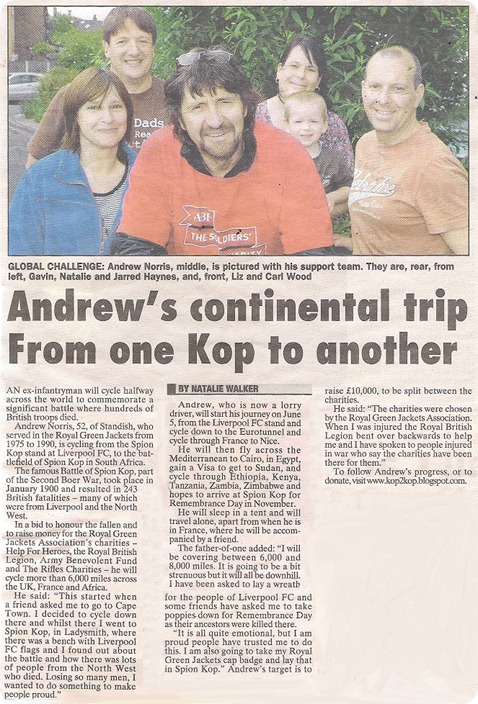 GLOBAL CHALLENGE: Andrew Norris, middle, is pictured with his support team. They are, rear, from left, Gavin, Natalie and Jarred Haynes, and, front, Liz and Carl Wood

Andrew's continental trip From one Kop to another

AN ex-infantryman will cycle halfway across the world to commemorate a significant battle where hundreds of British troops died.

Andrew Norris, 52, of Standish, who served in the Royal Green Jackets from 1975 to 1990, is cycling from the Spion Kop stand at Liverpool FC, to the battlefield of Spion Kop in South Africa.

The famous Battle of Spion Kop, part of the Second Boer War, took place in January 1900 and resulted in 243 British fatalities – many of which were from Liverpool and the North West.

In a bid to honour the fallen and to raise money for the Royal Green Jackets Association's charities – Help For Heroes, the Royal British Legion, Army Benevolent Fund and The Rifles Charities – he will cycle more than 6,000 miles across the UK, France and Africa.

He said: "This started when a friend asked me to go to Cape Town. I decided to cycle down there and whilst there I went to Spion Kop, in Ladysmith, where there was a bench with Liverpool FC flags and I found out about the battle and how there was lots of people from the North West who died. Losing so many men, I wanted to do something to make people proud."

BY NATALIE WALKER

Andrew, who is now a lorry driver, will start his journey on June 5, from the Liverpool FC stand and cycle down to the Eurotunnel and cycle through France to Nice.

He will then fly across the Mediterranean to Cairo, in Egypt, gain a Visa to get to Sudan, and cycle through Ethiopia, Kenya, Tanzania, Zambia, Zimbabwe and hopes to arrive at Spion Kop for Remembrance Day in November.

He will sleep in a tent and will travel alone, apart from when he is in France, where he will be accompanied by a friend.

The father-of-one added: "I will be covering between 6,000 and 8,000 miles. It is going to be a bit strenuous but it will all be downhill. I have been asked to lay a wreath for the people of Liverpool FC and some friends have asked me to take poppies down for Remembrance Day as their ancestors were killed there.

"It is all quite emotional, but I am proud people have trusted me to do this. I am also going to take my Royal Green Jackets cap badge and lay that in Spion Kop." Andrew's target is to raise £10,000, to be split between the charities.

He said: "The charities were chosen by the Royal Green Jackets Association. When I was injured the Royal British Legion bent over backwards to help me and I have spoken to people injured in war who say the charities have been there for them."

To follow Andrew's progress, or to donate, visit www.kop2kop.blogspot.com.